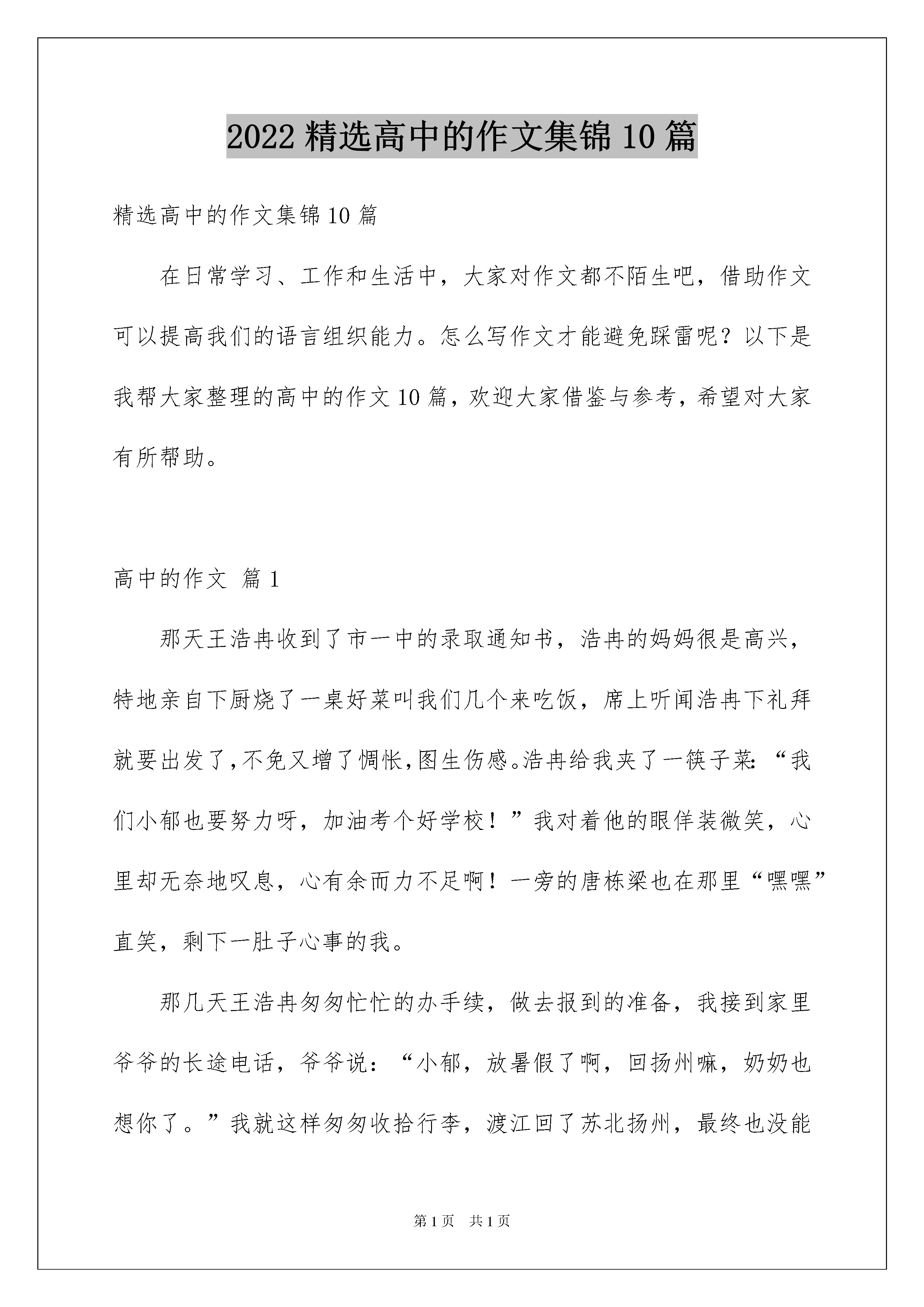 2022 精选高中的作文集锦 10 篇

精选高中的作文集锦 10 篇

在日常学习、工作和生活中，大家对作文都不陌生吧，借助作文可以提高我们的语言组织能力。怎么写作文才能避免踩雷呢？以下是我帮大家整理的高中的作文 10 篇，欢迎大家借鉴与参考，希望对大家有所帮助。

高中的作文 篇 1

那天王浩冉收到了市一中的录取通知书，浩冉的妈妈很是高兴，特地亲自下厨烧了一桌好菜叫我们几个来吃饭，席上听闻浩冉下礼拜就要出发了,不免又增了惆怅,图生伤感。浩冉给我夹了一筷子菜:“我们小郁也要努力呀，加油考个好学校！”我对着他的眼佯装微笑，心里却无奈地叹息，心有余而力不足啊！一旁的唐栋梁也在那里“嘿嘿”直笑，剩下一肚子心事的我。

那几天王浩冉匆匆忙忙的办手续，做去报到的准备，我接到家里爷爷的长途电话，爷爷说：“小郁，放暑假了啊，回扬州嘛，奶奶也想你了。”我就这样匆匆收拾行李，渡江回了苏北扬州，最终也没能

第 1 页　共 1 页